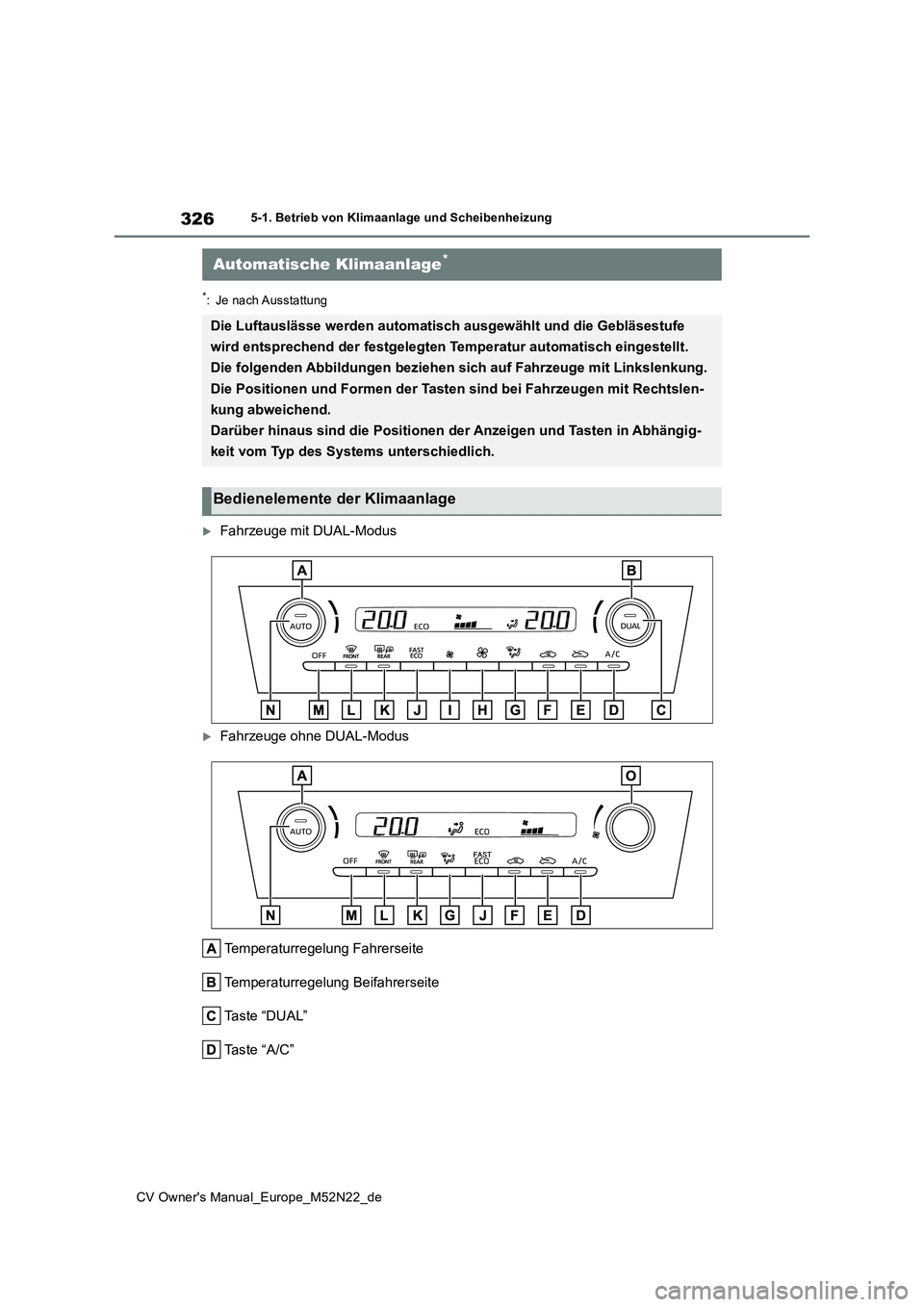 326

5-1. Betrieb von Klimaanlage und Scheibenheizung

Automatische Klimaanlage*

*: Je nach Ausstattung

Die Luftauslässe werden automatisch ausgewählt und die Gebläsestufe wird entsprechend der festgelegten Temperatur automatisch eingestellt. Die folgenden Abbildungen beziehen sich auf Fahrzeuge mit Linkslenkung. Die Positionen und Formen der Tasten sind bei Fahrzeugen mit Rechtslenkung abweichend.
Darüber hinaus sind die Positionen der Anzeigen und Tasten in Abhängigkeit vom Typ des Systems unterschiedlich.

Bedienelemente der Klimaanlage

Fahrzeuge mit DUAL-Modus

A
B
AUTO
20.0
ECO
20.0
DUAL
OFF
FRONT
REAR
FAST ECO
A/C
N M L K J I H G F E D C

Fahrzeuge ohne DUAL-Modus

A
O
AUTO
20.0
ECO
OFF
FRONT
REAR
FAST ECO
A/C
N M L K G J F E D

A Temperaturregelung Fahrerseite

B Temperaturregelung Beifahrerseite

C Taste “DUAL”

D Taste “A/C”

CV Owner's Manual_Europe_M52N22_de

carmanualsonline.info